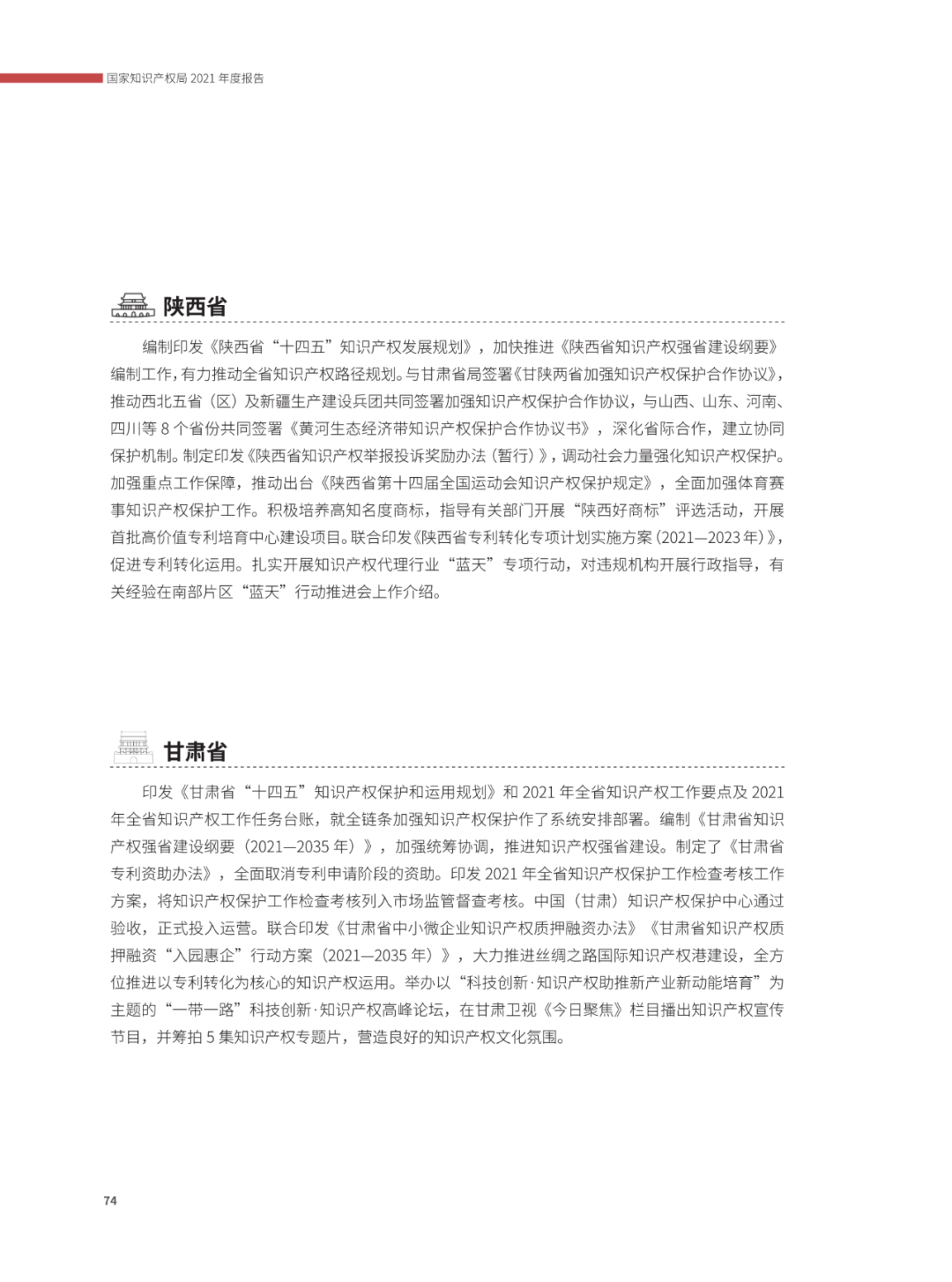 国家知识产权局 2021 年度报告

陕西省

编制印发《陕西省“十四五”知识产权发展规划》，加快推进《陕西省知识产权强省建设纲要》编制工作，有力推动全省知识产权路径规划。与甘肃省局签署《甘陕两省加强知识产权保护合作协议》，推动西北五省（区）及新疆生产建设兵团共同签署加强知识产权保护合作协议，与山西、山东、河南、四川等 8 个省份共同签署《黄河生态经济带知识产权保护合作协议书》，深化省际合作，建立协同保护机制。制定印发《陕西省知识产权举报投诉奖励办法（暂行）》，调动社会力量强化知识产权保护。加强重点工作保障，推动出台《陕西省第十四届全国运动会知识产权保护规定》，全面加强体育赛事知识产权保护工作。积极培养高知名度商标，指导有关部门开展“陕西好商标”评选活动，开展首批高价值专利培育中心建设项目。联合印发《陕西省专利转化专项计划实施方案（2021—2023 年）》，促进专利转化运用。扎实开展知识产权代理行业“蓝天”专项行动，对违规机构开展行政指导，有关经验在南部片区“蓝天”行动推进会上作介绍。

甘肃省

印发《甘肃省“十四五”知识产权保护和运用规划》和 2021 年全省知识产权工作要点及 2021 年全省知识产权工作任务台账，就全链条加强知识产权保护作了系统安排部署。编制《甘肃省知识产权强省建设纲要（2021—2035 年）》，加强统筹协调，推进知识产权强省建设。制定了《甘肃省专利资助办法》，全面取消专利申请阶段的资助。印发 2021 年全省知识产权保护工作检查考核工作方案，将知识产权保护工作检查考核列入市场监管督查考核。中国（甘肃）知识产权保护中心通过验收，正式投入运营。联合印发《甘肃省中小微企业知识产权质押融资办法》《甘肃省知识产权质押融资“入园惠企”行动方案（2021—2035 年）》，大力推进丝绸之路国际知识产权港建设，全方位推进以专利转化为核心的知识产权运用。举办以“科技创新·知识产权助推新产业新动能培育”为主题的“一带一路”科技创新·知识产权高峰论坛，在甘肃卫视《今日聚焦》栏目播出知识产权宣传节目，并筹拍 5 集知识产权专题片，营造良好的知识产权文化氛围。

74